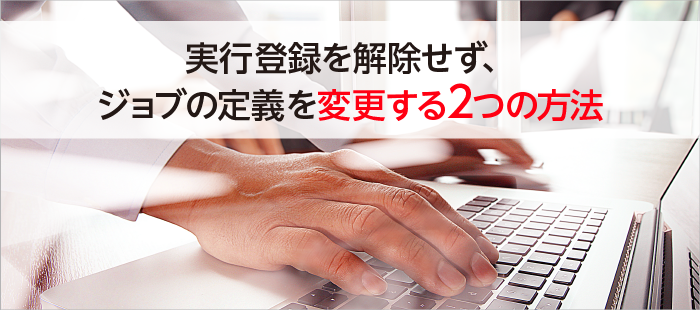 実行登録を解除せず、
ジョブの定義を変更する2つの方法